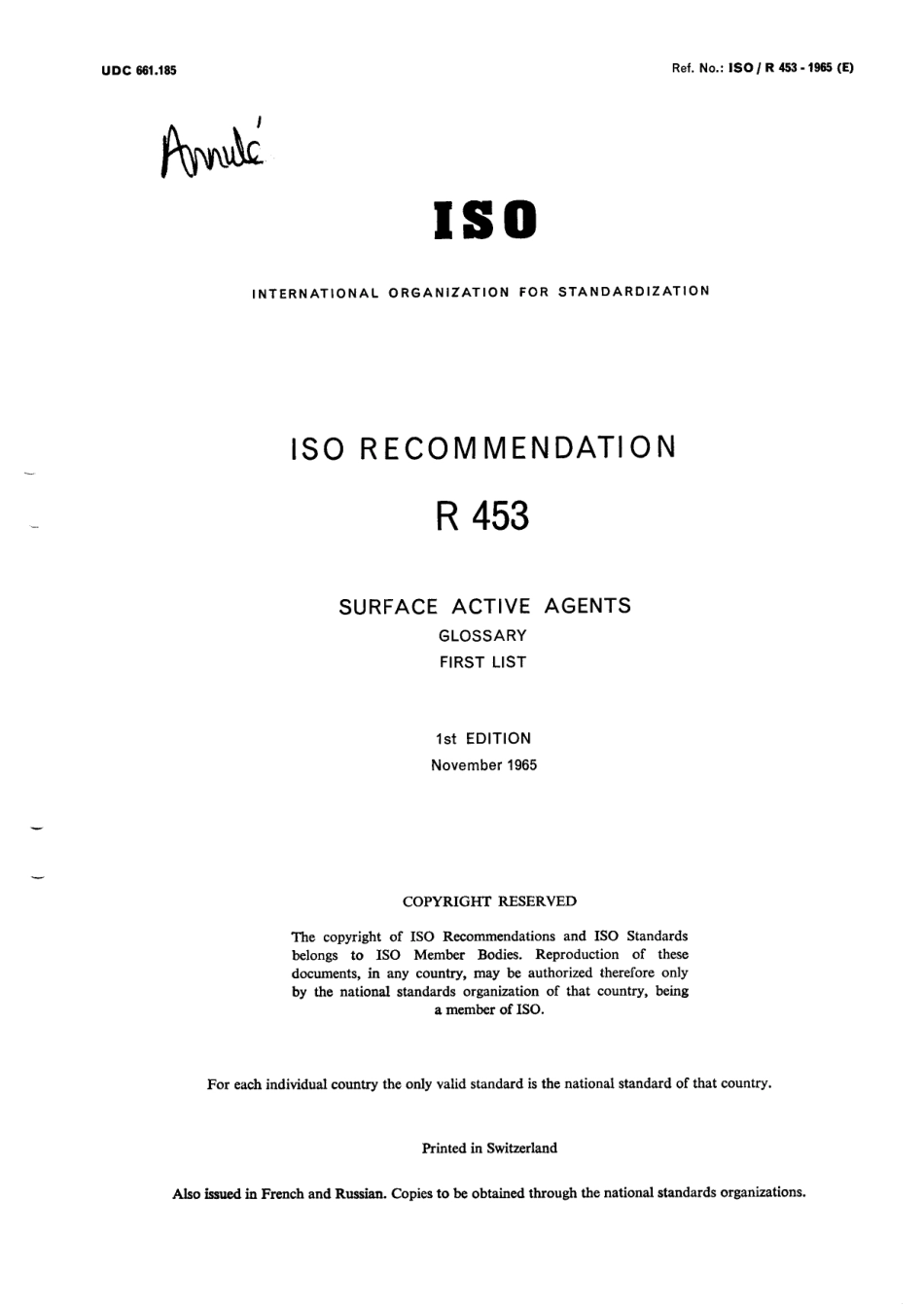 UDC 661.185

Ref. No.: ISO / R 453 - 1965 (E)

Annulé

ISO

INTERNATIONAL ORGANIZATION FOR STANDARDIZATION

ISO RECOMMENDATION

R 453

SURFACE ACTIVE AGENTS

GLOSSARY

FIRST LIST

1st EDITION

November 1965

COPYRIGHT RESERVED

The copyright of ISO Recommendations and ISO Standards belongs to ISO Member Bodies. Reproduction of these documents, in any country, may be authorized therefore only by the national standards organization of that country, being a member of ISO.

For each individual country the only valid standard is the national standard of that country.

Printed in Switzerland

Also issued in French and Russian. Copies to be obtained through the national standards organizations.